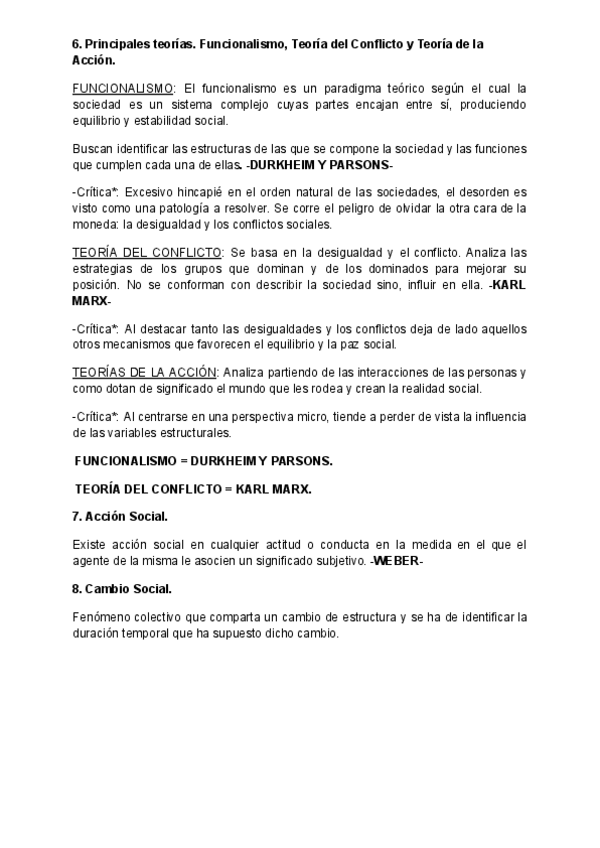 6. Principales teorías. Funcionalismo, Teoría del Conflicto y Teoría de la Acción.

FUNCIONALISMO: El funcionalismo es un paradigma teórico según el cual la sociedad es un sistema complejo cuyas partes encajan entre sí, produciendo equilibrio y estabilidad social.

Buscan identificar las estructuras de las que se compone la sociedad y las funciones que cumplen cada una de ellas. -DURKHEIM Y PARSONS-

-Crítica*: Excesivo hincapié en el orden natural de las sociedades, el desorden es visto como una patología a resolver. Se corre el peligro de olvidar la otra cara de la moneda: la desigualdad y los conflictos sociales.

TEORÍA DEL CONFLICTO: Se basa en la desigualdad y el conflicto. Analiza las estrategias de los grupos que dominan y de los dominados para mejorar su posición. No se conforman con describir la sociedad sino, influir en ella. -KARL MARX-

-Crítica*: Al destacar tanto las desigualdades y los conflictos deja de lado aquellos otros mecanismos que favorecen el equilibrio y la paz social.

TEORÍAS DE LA ACCIÓN: Analiza partiendo de las interacciones de las personas y como dotan de significado el mundo que les rodea y crean la realidad social.

-Crítica*: Al centrarse en una perspectiva micro, tiende a perder de vista la influencia de las variables estructurales.

FUNCIONALISMO = DURKHEIM Y PARSONS.

TEORÍA DEL CONFLICTO = KARL MARX.

7. Acción Social.

Existe acción social en cualquier actitud o conducta en la medida en el que el agente de la misma le asocien un significado subjetivo. -WEBER-

8. Cambio Social.

Fenómeno colectivo que comparta un cambio de estructura y se ha de identificar la duración temporal que ha supuesto dicho cambio.